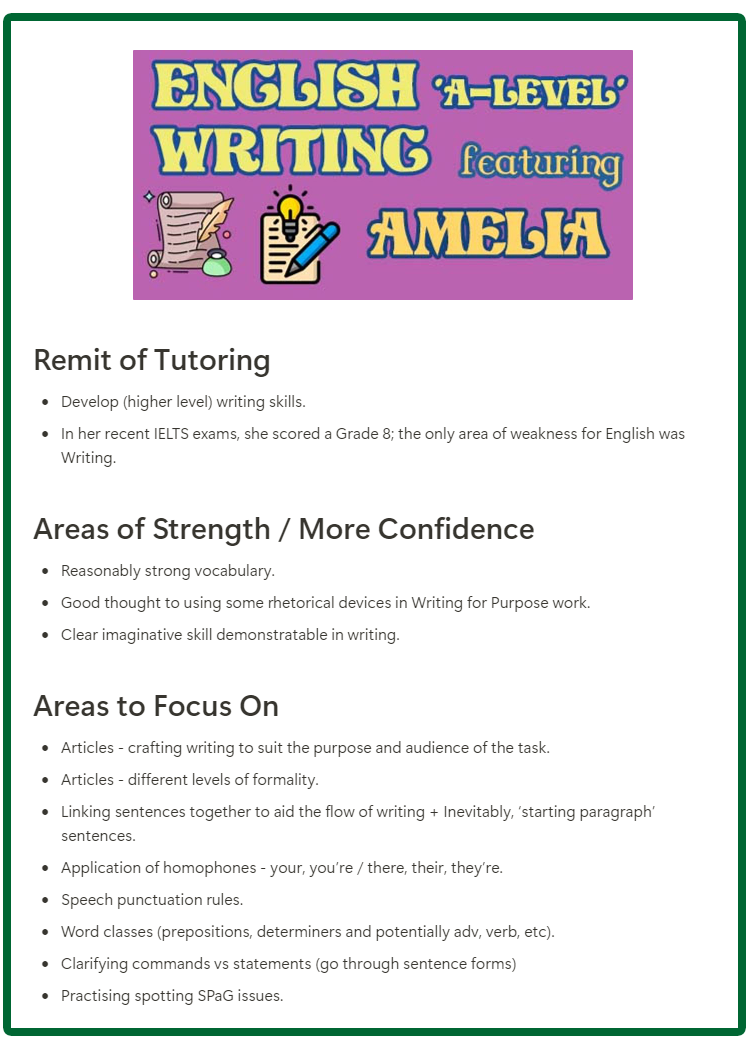 ENGLISH 'A-LEVEL' WRITING featuring AMELIA

Remit of Tutoring

- Develop (higher level) writing skills.
- In her recent IELTS exams, she scored a Grade 8; the only area of weakness for English was Writing.

Areas of Strength / More Confidence

- Reasonably strong vocabulary.
- Good thought to using some rhetorical devices in Writing for Purpose work.
- Clear imaginative skill demonstratable in writing.

Areas to Focus On

- Articles - crafting writing to suit the purpose and audience of the task.
- Articles - different levels of formality.
- Linking sentences together to aid the flow of writing + Inevitably, 'starting paragraph' sentences.
- Application of homophones - your, you're / there, their, they're.
- Speech punctuation rules.
- Word classes (prepositions, determiners and potentially adv, verb, etc).
- Clarifying commands vs statements (go through sentence forms)
- Practising spotting SPaG issues.